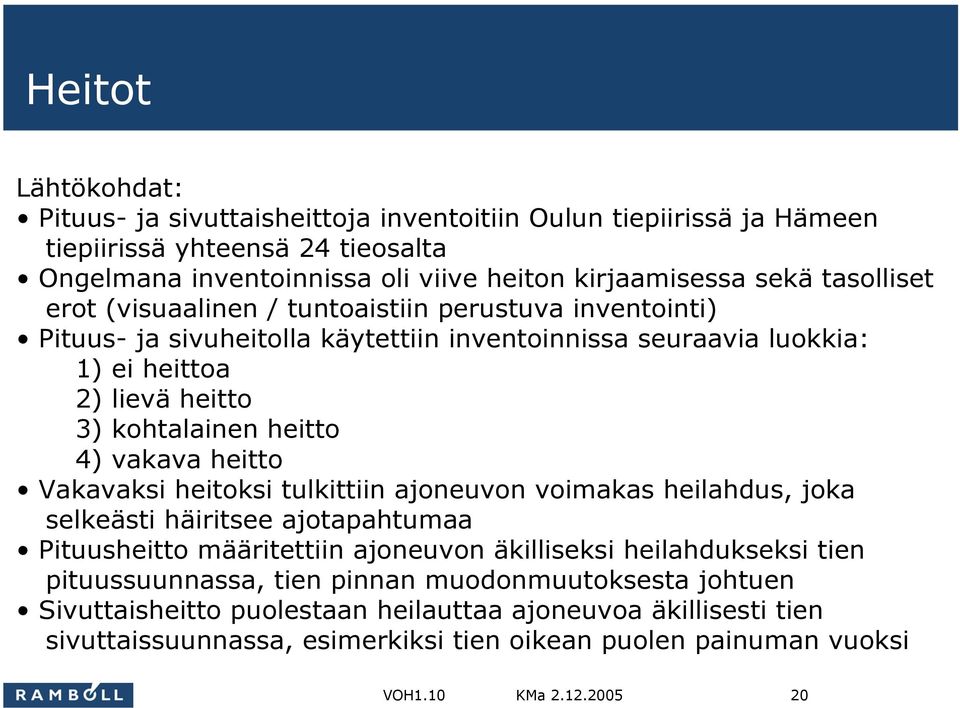 Heitot

Lähtökohdat:
• Pituus- ja sivuttaisheittoja inventoitiin Oulun tiepiirissä ja Hämeen tiepiirissä yhteensä 24 tieosalta
• Ongelmana inventoinnissa oli viive heiton kirjaamisessa sekä tasolliset erot (visuaalinen / tuntoaistiin perustuva inventointi)
• Pituus- ja sivuheitolla käytettiin inventoinnissa seuraavia luokkia:
1) ei heittoa
2) lievä heitto
3) kohtalainen heitto
4) vakava heitto
• Vakavaksi heitoksi tulkittiin ajoneuvon voimakas heilahdus, joka selkeästi häiritsee ajotapahtumaa
• Pituusheitto määritettiin ajoneuvon äkilliseksi heilahdukseksi tien pituussuunnassa, tien pinnan muodonmuutoksesta johtuen
• Sivuttaisheitto puolestaan heilauttaa ajoneuvoa äkillisesti tien sivuttaissuunnassa, esimerkiksi tien oikean puolen painuman vuoksi

RAMBOLL VOH1.10 KMa 2.12.2005 20